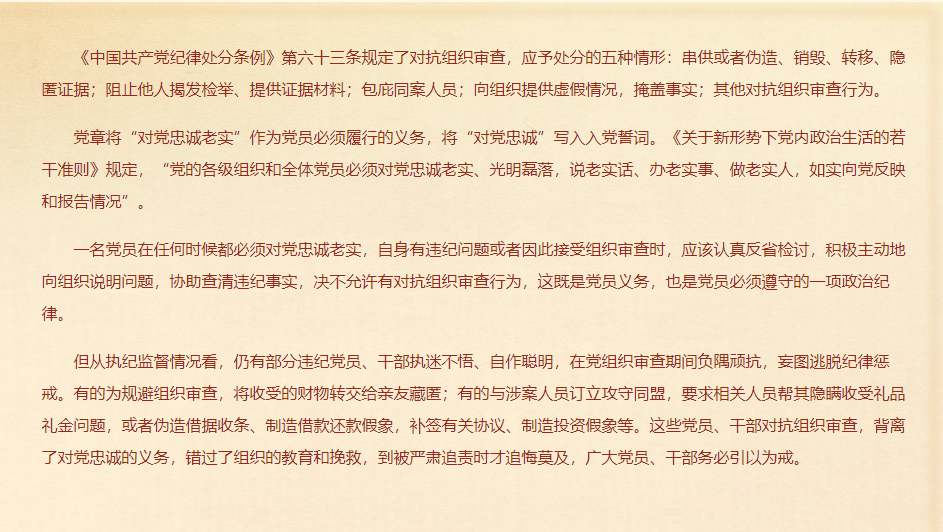 《中国共产党纪律处分条例》第六十三条规定了对抗组织审查，应予处分的五种情形：串供或者伪造、销毁、转移、隐匿证据；阻止他人揭发检举、提供证据材料；包庇同案人员；向组织提供虚假情况，掩盖事实；其他对抗组织审查行为。

党章将“对党忠诚老实”作为党员必须履行的义务，将“对党忠诚”写入入党誓词。《关于新形势下党内政治生活的若干准则》规定，“党的各级组织和全体党员必须对党忠诚老实、光明磊落，说老实话、办老实事、做老实人，如实向党反映和报告情况”。

一名党员在任何时候都必须对党忠诚老实，自身有违纪问题或者因此接受组织审查时，应该认真反省检讨，积极主动地向组织说明问题，协助查清违纪事实，决不允许有对抗组织审查行为，这既是党员义务，也是党员必须遵守的一项政治纪律。

但从执纪监督情况看，仍有部分违纪党员、干部执迷不悟、自作聪明，在党组织审查期间负隅顽抗，妄图逃脱纪律惩戒。有的为规避组织审查，将收受的财物转交给亲友藏匿；有的与涉案人员订立攻守同盟，要求相关人员帮其隐瞒收受礼品礼金问题，或者伪造借据收条、制造借款还款假象，补签有关协议、制造投资假象等。这些党员、干部对抗组织审查，背离了对党忠诚的义务，错过了组织的教育和挽救，到被严肃追责时才追悔莫及，广大党员、干部务必引以为戒。